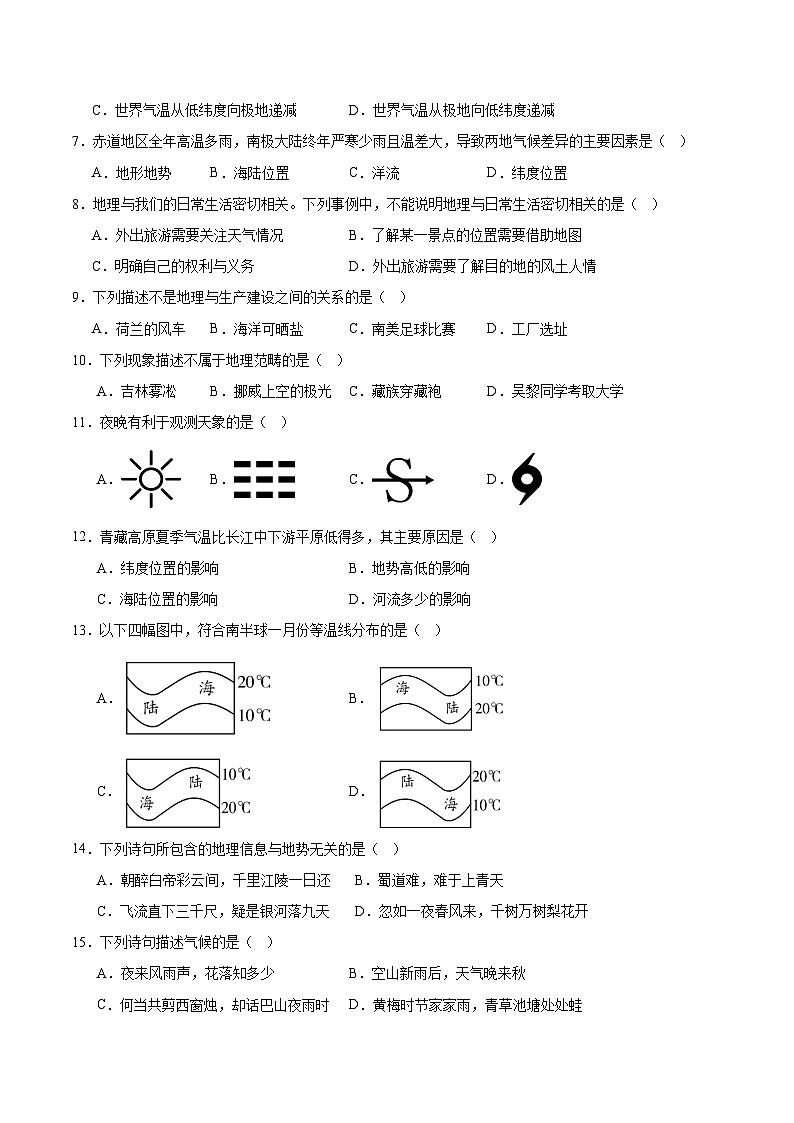 C．世界气温从低纬度向极地递减　　D．世界气温从极地向低纬度递减

7．赤道地区全年高温多雨，南极大陆终年严寒少雨且温差大，导致两地气候差异的主要因素是（　）

A．地形地势　　B．海陆位置　　C．洋流　　D．纬度位置

8．地理与我们的日常生活密切相关。下列事例中，不能说明地理与日常生活密切相关的是（　）

A．外出旅游需要关注天气情况　　B．了解某一景点的位置需要借助地图

C．明确自己的权利与义务　　D．外出旅游需要了解目的地的风土人情

9．下列描述不是地理与生产建设之间的关系的是（　）

A．荷兰的风车　B．海洋可晒盐　C．南美足球比赛　D．工厂选址

10．下列现象描述不属于地理范畴的是（　）

A．吉林雾凇　B．挪威上空的极光　C．藏族穿藏袍　D．吴黎同学考取大学

11．夜晚有利于观测天象的是（　）

A．　B．　C．　D．

12．青藏高原夏季气温比长江中下游平原低得多，其主要原因是（　）

A．纬度位置的影响　　B．地势高低的影响

C．海陆位置的影响　　D．河流多少的影响

13．以下四幅图中，符合南半球一月份等温线分布的是（　）

A． 海 陆 20℃ 10℃　　B． 海 陆 10℃ 20℃

C． 陆 海 10℃ 20℃　　D． 陆 海 20℃ 10℃

14．下列诗句所包含的地理信息与地势无关的是（　）

A．朝辞白帝彩云间，千里江陵一日还　B．蜀道难，难于上青天

C．飞流直下三千尺，疑是银河落九天　D．忽如一夜春风来，千树万树梨花开

15．下列诗句描述气候的是（　）

A．夜来风雨声，花落知多少　　B．空山新雨后，天气晚来秋

C．何当共剪西窗烛，却话巴山夜雨时　D．黄梅时节家家雨，青草池塘处处蛙